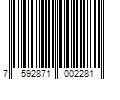 7 592871 002281